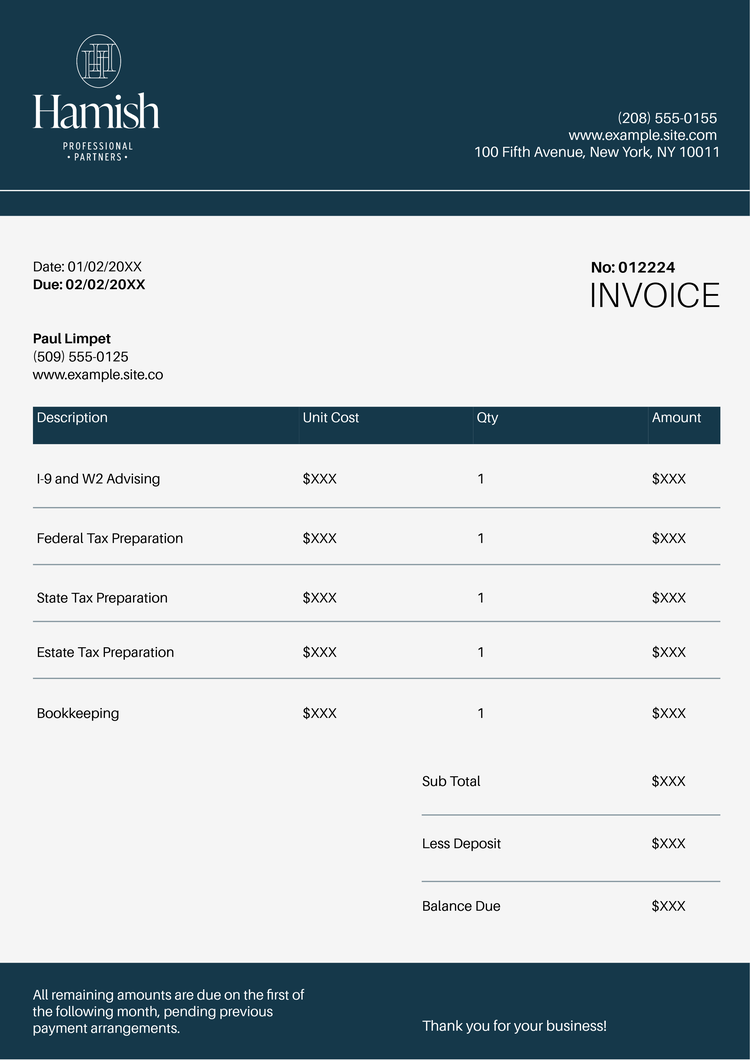 Hamish
PROFESSIONAL
• PARTNERS •

(208) 555-0155
www.example.site.com
100 Fifth Avenue, New York, NY 10011

Date: 01/02/20XX
Due: 02/02/20XX

No: 012224
INVOICE

Paul Limpet
(509) 555-0125
www.example.site.co

| Description | Unit Cost | Qty | Amount |
|---|---|---|---|
| I-9 and W2 Advising | $XXX | 1 | $XXX |
| Federal Tax Preparation | $XXX | 1 | $XXX |
| State Tax Preparation | $XXX | 1 | $XXX |
| Estate Tax Preparation | $XXX | 1 | $XXX |
| Bookkeeping | $XXX | 1 | $XXX |

Sub Total $XXX

Less Deposit $XXX

Balance Due $XXX

All remaining amounts are due on the first of the following month, pending previous payment arrangements.

Thank you for your business!